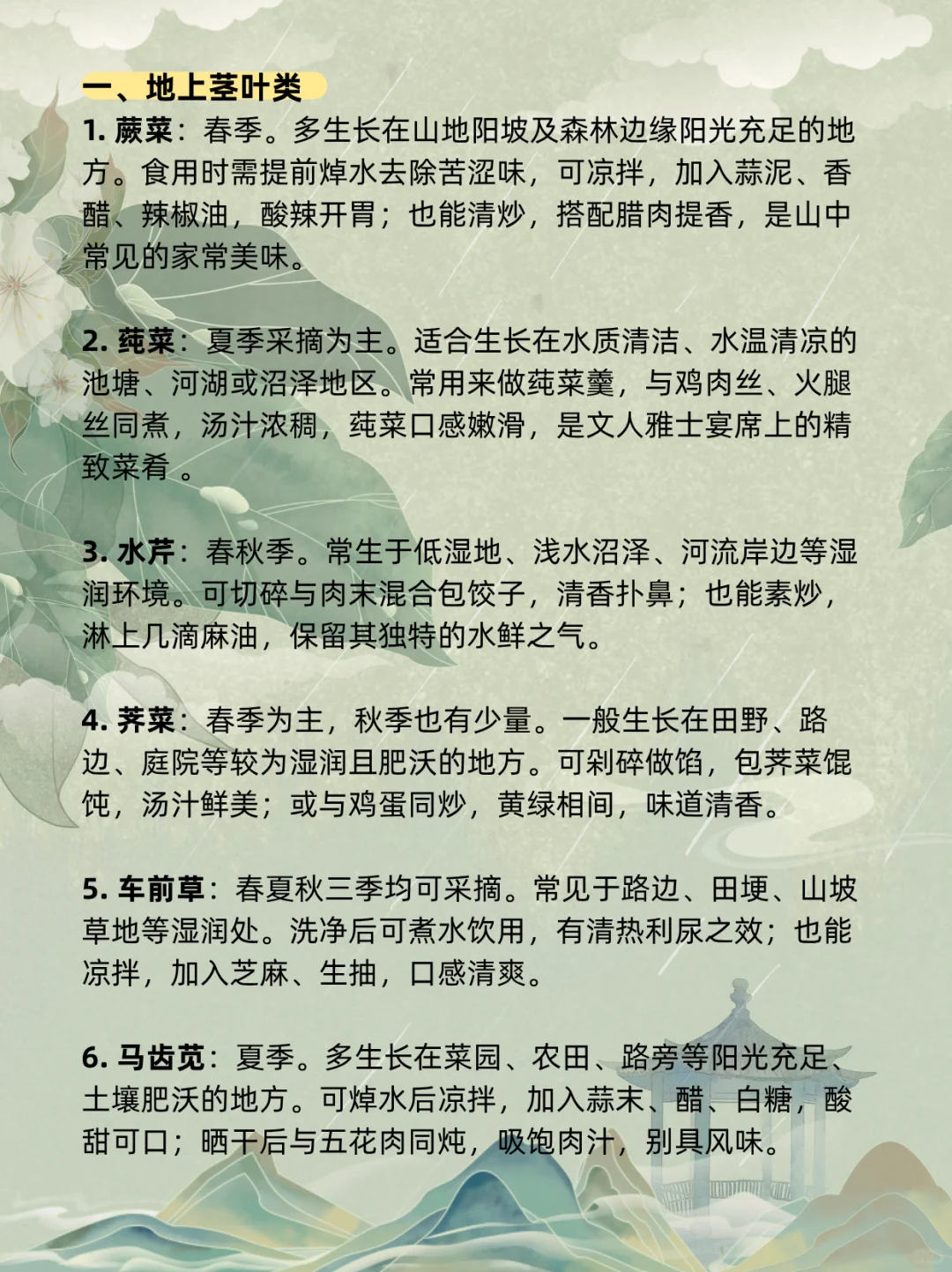 一、地上茎叶类

1. 蕨菜：春季。多生长在山地阳坡及森林边缘阳光充足的地方。食用时需提前焯水去除苦涩味，可凉拌，加入蒜泥、香醋、辣椒油，酸辣开胃；也能清炒，搭配腊肉提香，是山中常见的家常美味。

2. 莼菜：夏季采摘为主。适合生长在水质清洁、水温清凉的池塘、河湖或沼泽地区。常用来做莼菜羹，与鸡肉丝、火腿丝同煮，汤汁浓稠，莼菜口感嫩滑，是文人雅士宴席上的精致菜肴 。

3. 水芹：春秋季。常生于低湿地、浅水沼泽、河流岸边等湿润环境。可切碎与肉末混合包饺子，清香扑鼻；也能素炒，淋上几滴麻油，保留其独特的水鲜之气。

4. 荠菜：春季为主，秋季也有少量。一般生长在田野、路边、庭院等较为湿润且肥沃的地方。可剁碎做馅，包荠菜馄饨，汤汁鲜美；或与鸡蛋同炒，黄绿相间，味道清香。

5. 车前草：春夏秋三季均可采摘。常见于路边、田埂、山坡草地等湿润处。洗净后可煮水饮用，有清热利尿之效；也能凉拌，加入芝麻、生抽，口感清爽。

6. 马齿苋：夏季。多生长在菜园、农田、路旁等阳光充足、土壤肥沃的地方。可焯水后凉拌，加入蒜末、醋、白糖，酸甜可口；晒干后与五花肉同炖，吸饱肉汁，别具风味。